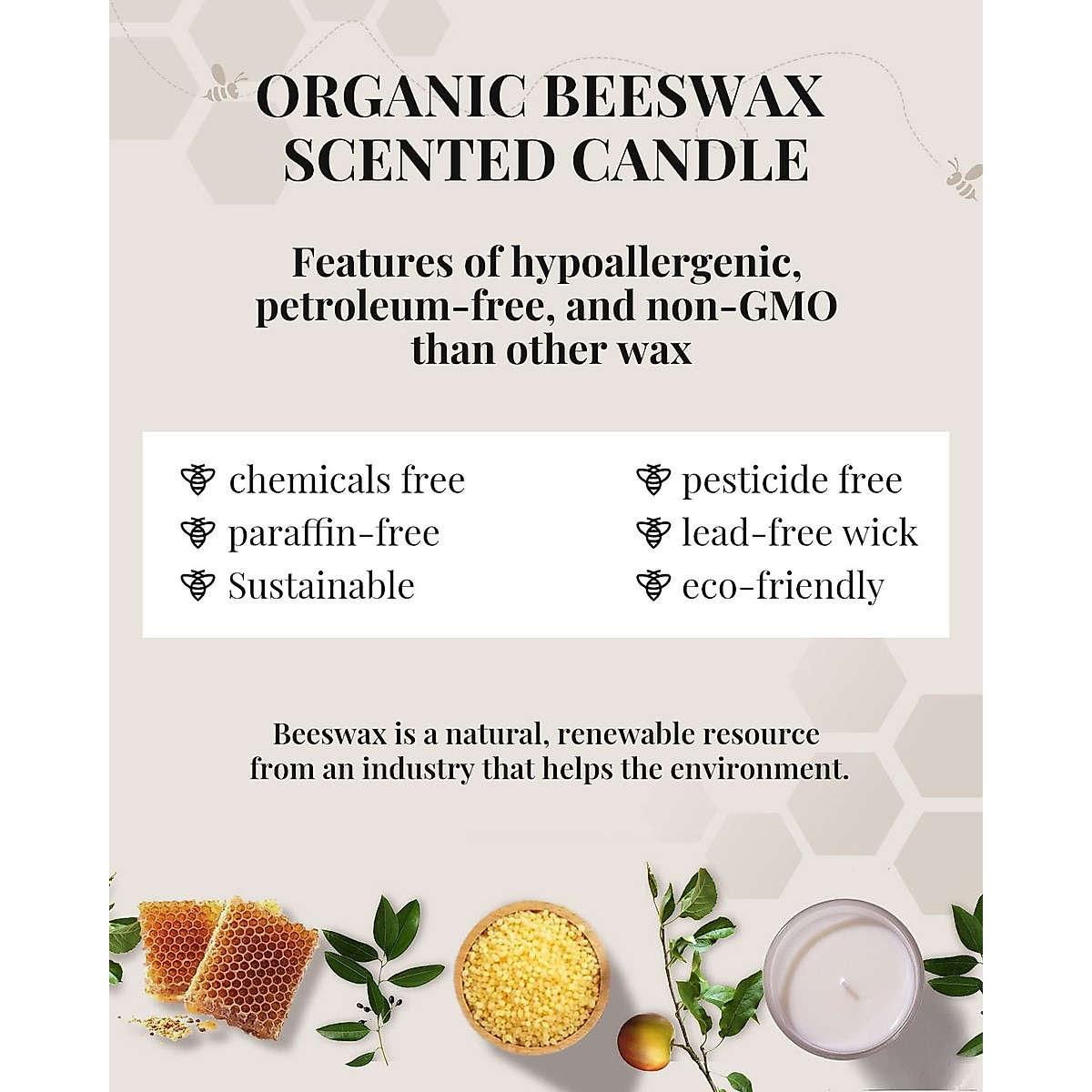 ORGANIC BEESWAX SCENTED CANDLE

Features of hypoallergenic, petroleum-free, and non-GMO than other wax

chemicals free
paraffin-free
Sustainable

pesticide free
lead-free wick
eco-friendly

Beeswax is a natural, renewable resource from an industry that helps the environment.